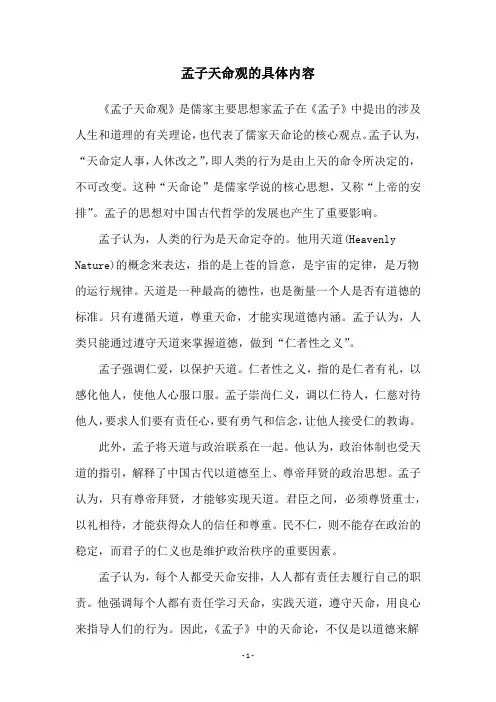 孟子天命观的具体内容

《孟子天命观》是儒家主要思想家孟子在《孟子》中提出的涉及人生和道理的有关理论，也代表了儒家天命论的核心观点。孟子认为，“天命定人事，人休改之”，即人类的行为是由上天的命令所决定的，不可改变。这种“天命论”是儒家学说的核心思想，又称“上帝的安排”。孟子的思想对中国古代哲学的发展也产生了重要影响。

孟子认为，人类的行为是天命定夺的。他用天道(Heavenly Nature)的概念来表达，指的是上苍的旨意，是宇宙的定律，是万物的运行规律。天道是一种最高的德性，也是衡量一个人是否有道德的标准。只有遵循天道，尊重天命，才能实现道德内涵。孟子认为，人类只能通过遵守天道来掌握道德，做到“仁者性之义”。

孟子强调仁爱，以保护天道。仁者性之义，指的是仁者有礼，以感化他人，使他人心服口服。孟子崇尚仁义，调以仁待人，仁慈对待他人，要求人们要有责任心，要有勇气和信念，让他人接受仁的教诲。

此外，孟子将天道与政治联系在一起。他认为，政治体制也受天道的指引，解释了中国古代以道德至上、尊帝拜贤的政治思想。孟子认为，只有尊帝拜贤，才能够实现天道。君臣之间，必须尊贤重士，以礼相待，才能获得众人的信任和尊重。民不仁，则不能存在政治的稳定，而君子的仁义也是维护政治秩序的重要因素。

孟子认为，每个人都受天命安排，人人都有责任去履行自己的职责。他强调每个人都有责任学习天命，实践天道，遵守天命，用良心来指导人们的行为。因此，《孟子》中的天命论，不仅是以道德来解

- 1 -